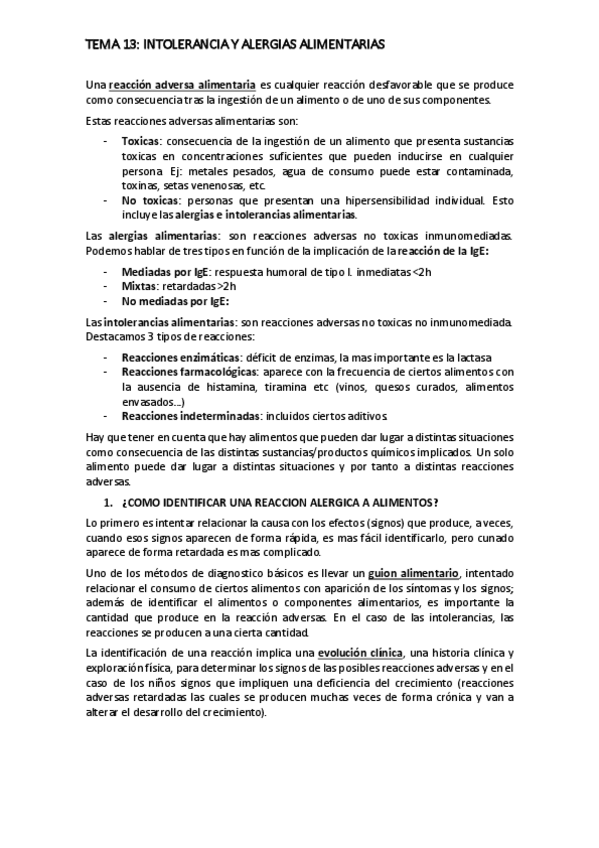 TEMA 13: INTOLERANCIA Y ALERGIAS ALIMENTARIAS

Una reacción adversa alimentaria es cualquier reacción desfavorable que se produce como consecuencia tras la ingestión de un alimento o de uno de sus componentes.

Estas reacciones adversas alimentarias son:

- Toxicas: consecuencia de la ingestión de un alimento que presenta sustancias toxicas en concentraciones suficientes que pueden inducirse en cualquier persona Ej: metales pesados, agua de consumo puede estar contaminada, toxinas, setas venenosas, etc.
- No toxicas: personas que presentan una hipersensibilidad individual. Esto incluye las alergias e intolerancias alimentarias.

Las alergias alimentarias: son reacciones adversas no toxicas inmunomediadas. Podemos hablar de tres tipos en función de la implicación de la reacción de la IgE:

- Mediadas por IgE: respuesta humoral de tipo I. inmediatas <2h
- Mixtas: retardadas >2h
- No mediadas por IgE:

Las intolerancias alimentarias: son reacciones adversas no toxicas no inmunomediada. Destacamos 3 tipos de reacciones:

- Reacciones enzimáticas: déficit de enzimas, la mas importante es la lactasa
- Reacciones farmacológicas: aparece con la frecuencia de ciertos alimentos con la ausencia de histamina, tiramina etc (vinos, quesos curados, alimentos envasados…)
- Reacciones indeterminadas: incluidos ciertos aditivos.

Hay que tener en cuenta que hay alimentos que pueden dar lugar a distintas situaciones como consecuencia de las distintas sustancias/productos químicos implicados. Un solo alimento puede dar lugar a distintas situaciones y por tanto a distintas reacciones adversas.

1. ¿COMO IDENTIFICAR UNA REACCION ALERGICA A ALIMENTOS?

Lo primero es intentar relacionar la causa con los efectos (signos) que produce, a veces, cuando esos signos aparecen de forma rápida, es mas fácil identificarlo, pero cunado aparece de forma retardada es mas complicado.

Uno de los métodos de diagnostico básicos es llevar un guion alimentario, intentado relacionar el consumo de ciertos alimentos con aparición de los síntomas y los signos; además de identificar el alimentos o componentes alimentarios, es importante la cantidad que produce en la reacción adversas. En el caso de las intolerancias, las reacciones se producen a una cierta cantidad.

La identificación de una reacción implica una evolución clínica, una historia clínica y exploración física, para determinar los signos de las posibles reacciones adversas y en el caso de los niños signos que impliquen una deficiencia del crecimiento (reacciones adversas retardadas las cuales se producen muchas veces de forma crónica y van a alterar el desarrollo del crecimiento).